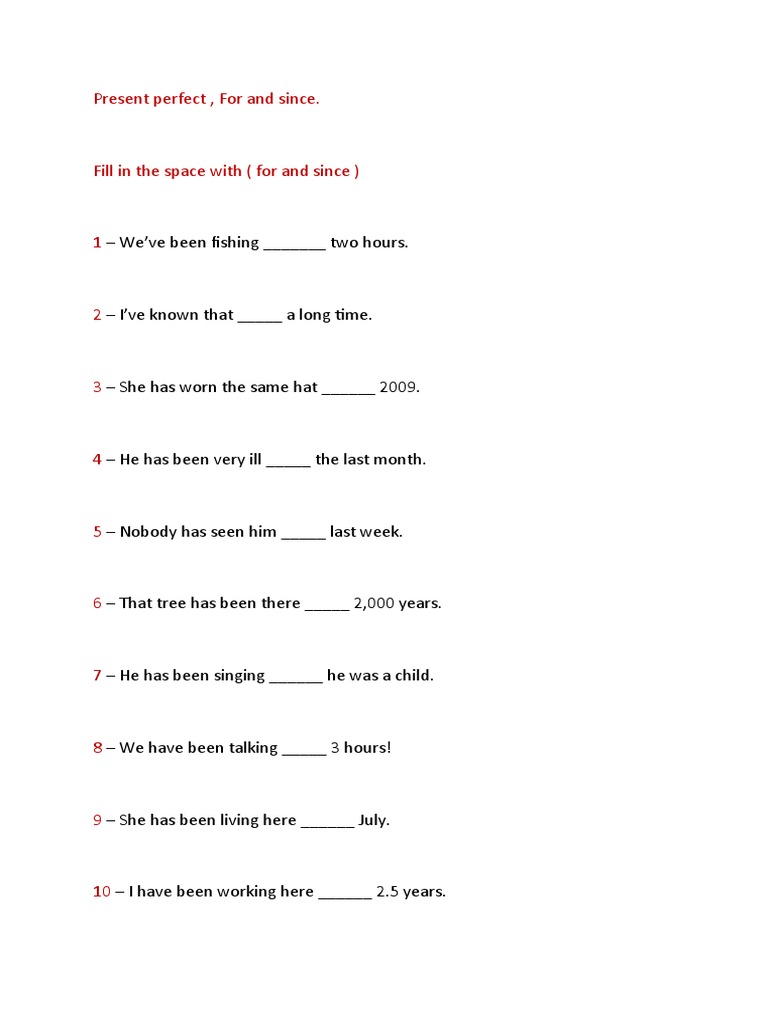 Present perfect , For and since.

Fill in the space with ( for and since )

1 – We've been fishing _______ two hours.

2 – I've known that _____ a long time.

3 – She has worn the same hat ______ 2009.

4 – He has been very ill _____ the last month.

5 – Nobody has seen him _____ last week.

6 – That tree has been there _____ 2,000 years.

7 – He has been singing ______ he was a child.

8 – We have been talking _____ 3 hours!

9 – She has been living here ______ July.

10 – I have been working here ______ 2.5 years.